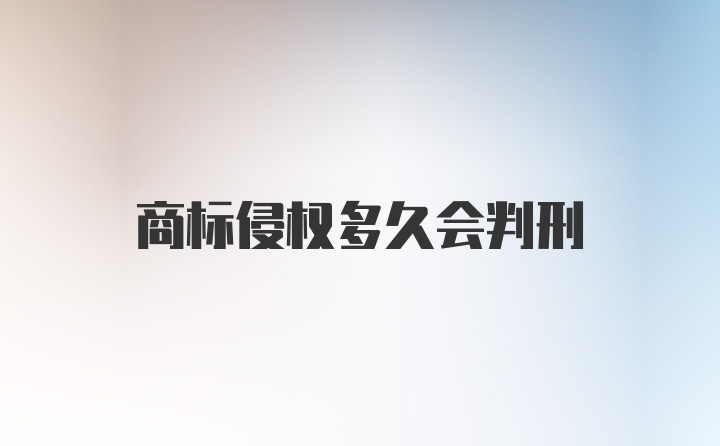 商标侵权多久会判刑